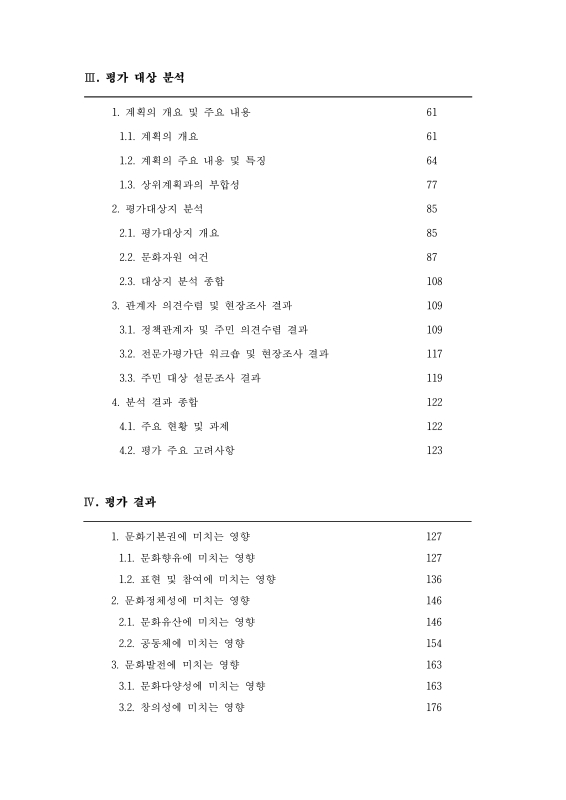 Ⅲ. 평가 대상 분석

1. 계획의 개요 및 주요 내용 61

1.1. 계획의 개요 61

1.2. 계획의 주요 내용 및 특징 64

1.3. 상위계획과의 부합성 77

2. 평가대상지 분석 85

2.1. 평가대상지 개요 85

2.2. 문화자원 여건 87

2.3. 대상지 분석 종합 108

3. 관계자 의견수렴 및 현장조사 결과 109

3.1. 정책관계자 및 주민 의견수렴 결과 109

3.2. 전문가평가단 워크숍 및 현장조사 결과 117

3.3. 주민 대상 설문조사 결과 119

4. 분석 결과 종합 122

4.1. 주요 현황 및 과제 122

4.2. 평가 주요 고려사항 123

Ⅳ. 평가 결과

1. 문화기본권에 미치는 영향 127

1.1. 문화향유에 미치는 영향 127

1.2. 표현 및 참여에 미치는 영향 136

2. 문화정체성에 미치는 영향 146

2.1. 문화유산에 미치는 영향 146

2.2. 공동체에 미치는 영향 154

3. 문화발전에 미치는 영향 163

3.1. 문화다양성에 미치는 영향 163

3.2. 창의성에 미치는 영향 176